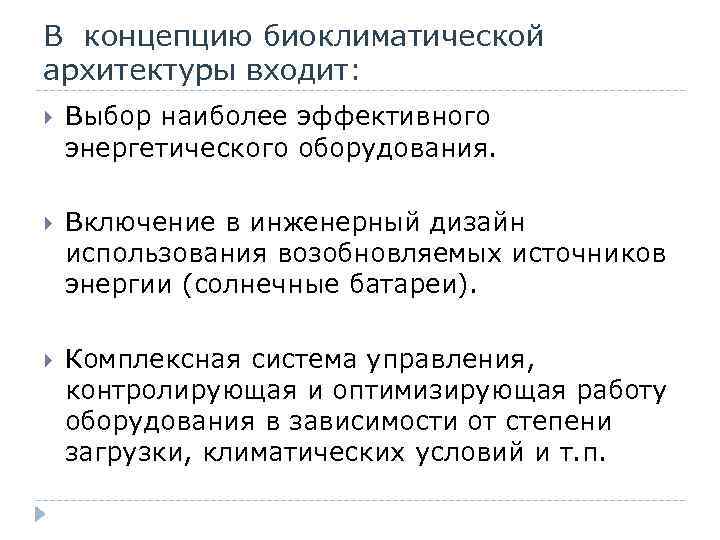 В концепцию биоклиматической архитектуры входит:

Выбор наиболее эффективного энергетического оборудования.

Включение в инженерный дизайн использования возобновляемых источников энергии (солнечные батареи).

Комплексная система управления, контролирующая и оптимизирующая работу оборудования в зависимости от степени загрузки, климатических условий и т.п.